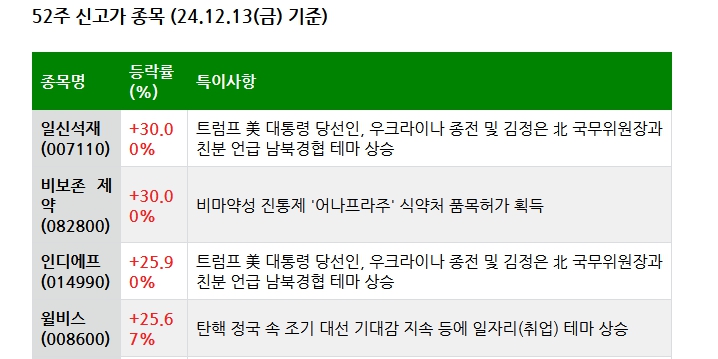 52주 신고가 종목 (24.12.13(금) 기준)

| 종목명 | 등락률 (%) | 특이사항 |
|---|---|---|
| 일신석재 (007110) | +30.00% | 트럼프 美 대통령 당선인, 우크라이나 종전 및 김정은 北 국무위원장과 친분 언급 남북경협 테마 상승 |
| 비보존 제약 (082800) | +30.00% | 비마약성 진통제 '어나프라주' 식약처 품목허가 획득 |
| 인디에프 (014990) | +25.90% | 트럼프 美 대통령 당선인, 우크라이나 종전 및 김정은 北 국무위원장과 친분 언급 남북경협 테마 상승 |
| 윌비스 (008600) | +25.67% | 탄핵 정국 속 조기 대선 기대감 지속 등에 일자리(취업) 테마 상승 |